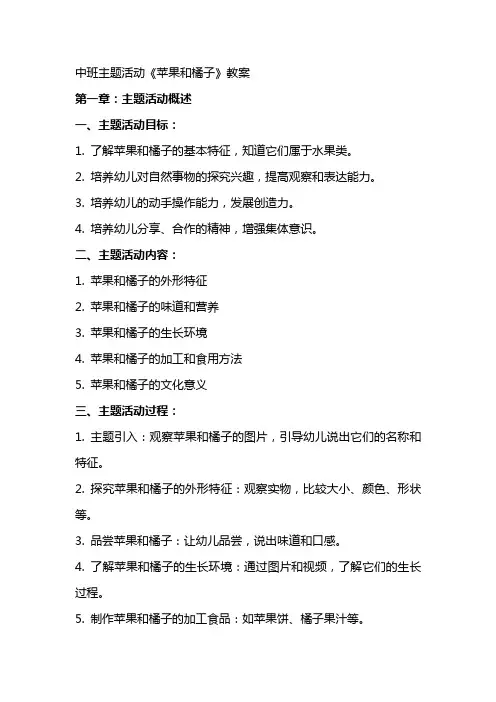 中班主题活动《苹果和橘子》教案

第一章：主题活动概述

一、主题活动目标：

1. 了解苹果和橘子的基本特征，知道它们属于水果类。

2. 培养幼儿对自然事物的探究兴趣，提高观察和表达能力。

3. 培养幼儿的动手操作能力，发展创造力。

4. 培养幼儿分享、合作的精神，增强集体意识。

二、主题活动内容：

1. 苹果和橘子的外形特征

2. 苹果和橘子的味道和营养

3. 苹果和橘子的生长环境

4. 苹果和橘子的加工和食用方法

5. 苹果和橘子的文化意义

三、主题活动过程：

1. 主题引入：观察苹果和橘子的图片，引导幼儿说出它们的名称和特征。

2. 探究苹果和橘子的外形特征：观察实物，比较大小、颜色、形状等。

3. 品尝苹果和橘子：让幼儿品尝，说出味道和口感。

4. 了解苹果和橘子的生长环境：通过图片和视频，了解它们的生长过程。

5. 制作苹果和橘子的加工食品：如苹果饼、橘子果汁等。